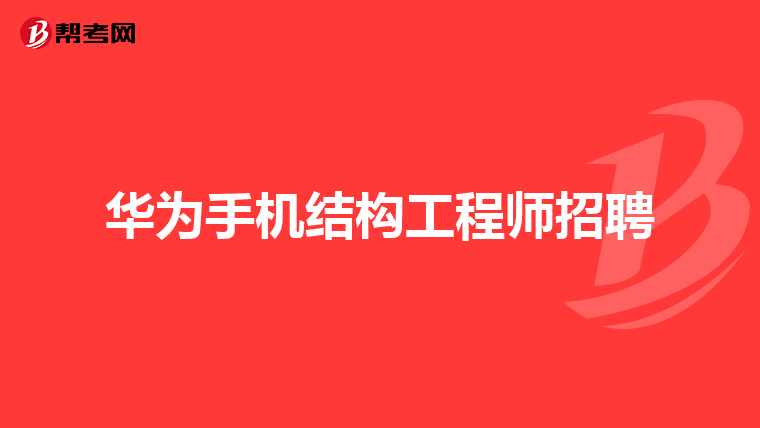 帮考网

华为手机结构工程师招聘